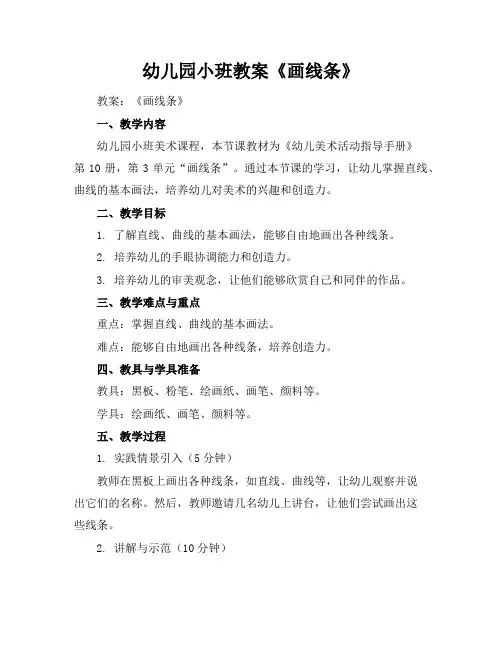 幼儿园小班教案《画线条》

教案：《画线条》

一、教学内容

幼儿园小班美术课程，本节课教材为《幼儿美术活动指导手册》第 10 册，第 3 单元“画线条”。通过本节课的学习，让幼儿掌握直线、曲线的基本画法，培养幼儿对美术的兴趣和创造力。

二、教学目标

1. 了解直线、曲线的基本画法，能够自由地画出各种线条。

2. 培养幼儿的手眼协调能力和创造力。

3. 培养幼儿的审美观念，让他们能够欣赏自己和同伴的作品。

三、教学难点与重点

重点：掌握直线、曲线的基本画法。

难点：能够自由地画出各种线条，培养创造力。

四、教具与学具准备

教具：黑板、粉笔、绘画纸、画笔、颜料等。

学具：绘画纸、画笔、颜料等。

五、教学过程

1. 实践情景引入（5 分钟）

教师在黑板上画出各种线条，如直线、曲线等，让幼儿观察并说出它们的名称。然后，教师邀请几名幼儿上讲台，让他们尝试画出这些线条。

2. 讲解与示范（10 分钟）